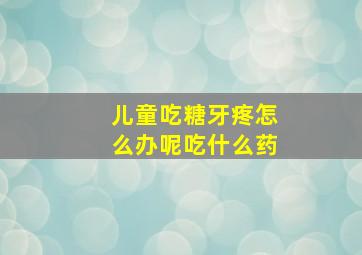 儿童吃糖牙疼怎么办呢吃什么药